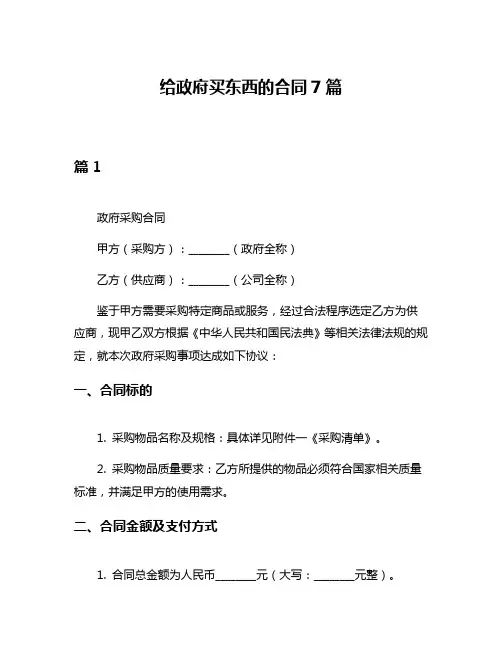 给政府买东西的合同 7 篇

篇 1

政府采购合同

甲方（采购方）：________（政府全称）

乙方（供应商）：________（公司全称）

鉴于甲方需要采购特定商品或服务，经过合法程序选定乙方为供应商，现甲乙双方根据《中华人民共和国民法典》等相关法律法规的规定，就本次政府采购事项达成如下协议：

一、合同标的

1. 采购物品名称及规格：具体详见附件一《采购清单》。

2. 采购物品质量要求：乙方所提供的物品必须符合国家相关质量标准，并满足甲方的使用需求。

二、合同金额及支付方式

1. 合同总金额为人民币________元（大写：________元整）。